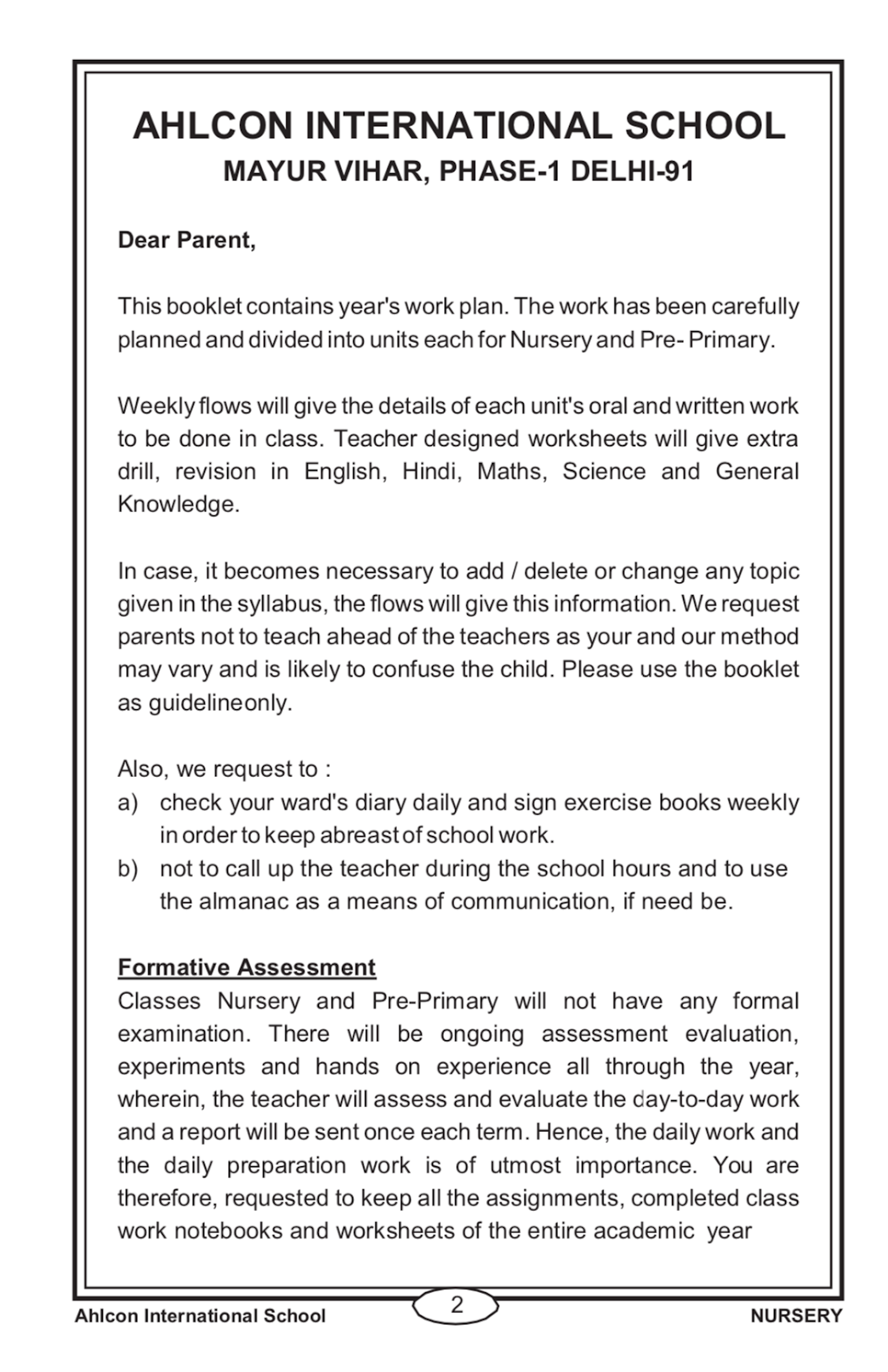 AHLCON INTERNATIONAL SCHOOL
MAYUR VIHAR, PHASE-1 DELHI-91

Dear Parent,

This booklet contains year's work plan. The work has been carefully planned and divided into units each for Nursery and Pre- Primary.

Weekly flows will give the details of each unit's oral and written work to be done in class. Teacher designed worksheets will give extra drill, revision in English, Hindi, Maths, Science and General Knowledge.

In case, it becomes necessary to add / delete or change any topic given in the syllabus, the flows will give this information. We request parents not to teach ahead of the teachers as your and our method may vary and is likely to confuse the child. Please use the booklet as guidelineonly.

Also, we request to :
a) check your ward's diary daily and sign exercise books weekly in order to keep abreast of school work.
b) not to call up the teacher during the school hours and to use the almanac as a means of communication, if need be.

Formative Assessment
Classes Nursery and Pre-Primary will not have any formal examination. There will be ongoing assessment evaluation, experiments and hands on experience all through the year, wherein, the teacher will assess and evaluate the day-to-day work and a report will be sent once each term. Hence, the daily work and the daily preparation work is of utmost importance. You are therefore, requested to keep all the assignments, completed class work notebooks and worksheets of the entire academic year

Ahlcon International School
2
NURSERY